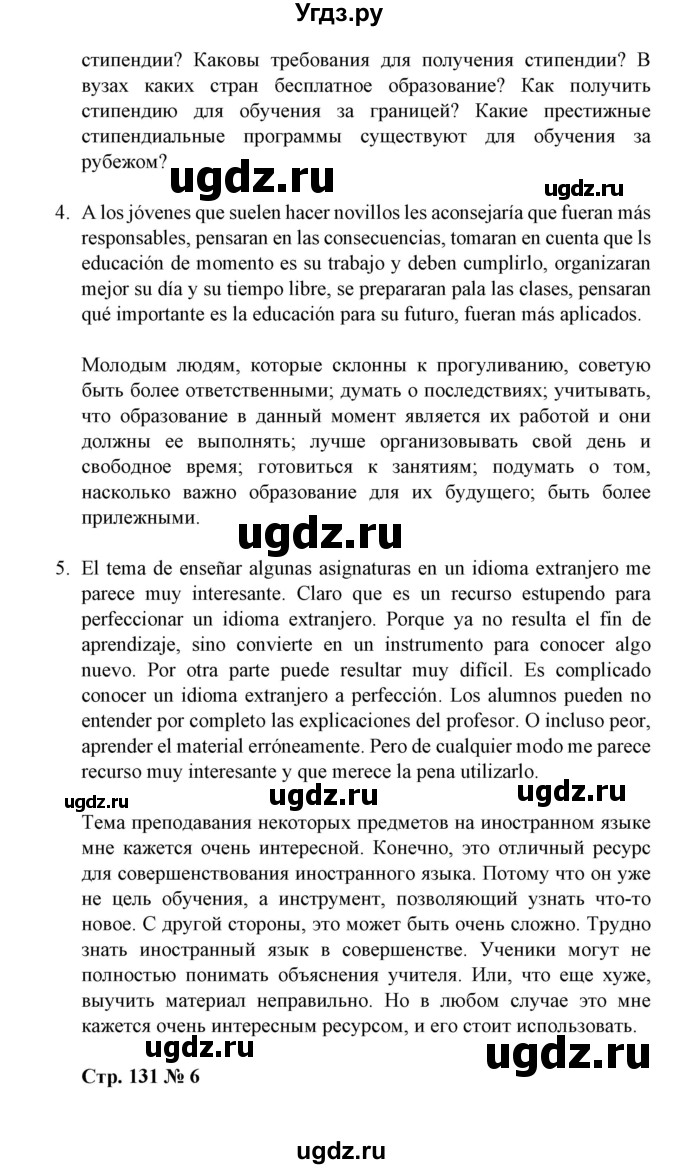 Угдз.ру

стипендии? Каковы требования для получения стипендии? В вузах каких стран бесплатное образование? Как получить стипендию для обучения за границей? Какие престижные стипендиальные программы существуют для обучения за рубежом?

ugdz.ru

ugdz.ru

4. A los jóvenes que suelen hacer novillos les aconsejaría que fueran más responsables, pensaran en las consecuencias, tomaran en cuenta que ls educación de momento es su trabajo y deben cumplirlo, organizaran mejor su día y su tiempo libre, se prepararan pala las clases, pensaran qué importante es la educación para su futuro, fueran más aplicados.

Молодым людям, которые склонны к прогуливанию, советую быть более ответственными; думать о последствиях; учитывать, что образование в данный момент является их работой и они должны ее выполнять; лучше организовывать свой день и свободное время; готовиться к занятиям; подумать о том, насколько важно образование для их будущего; быть более прилежными.

ugdz.ru

5. El tema de enseñar algunas asignaturas en un idioma extranjero me parece muy interesante. Claro que es un recurso estupendo para perfeccionar un idioma extranjero. Porque ya no resulta el fin de aprendizaje, sino convierte en un instrumento para conocer algo nuevo. Por otra parte puede resultar muy difícil. Es complicado conocer un idioma extranjero a perfección. Los alumnos pueden no entender por completo las explicaciones del profesor. O incluso peor, aprender el material erróneamente. Pero de cualquier modo me parece recurso muy interesante y que merece la pena utilizarlo.

ugdz.ru ugdz.ru ugdz.ru

Тема преподавания некоторых предметов на иностранном языке мне кажется очень интересной. Конечно, это отличный ресурс для совершенствования иностранного языка. Потому что он уже не цель обучения, а инструмент, позволяющий узнать что-то новое. С другой стороны, это может быть очень сложно. Трудно знать иностранный язык в совершенстве. Ученики могут не полностью понимать объяснения учителя. Или, что еще хуже, выучить материал неправильно. Но в любом случае это мне кажется очень интересным ресурсом, и его стоит использовать.

ugdz.ru ugdz.ru

Стр. 131 № 6

ugdz.ru